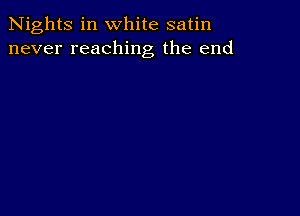 Nights in white satin
never reaching the end